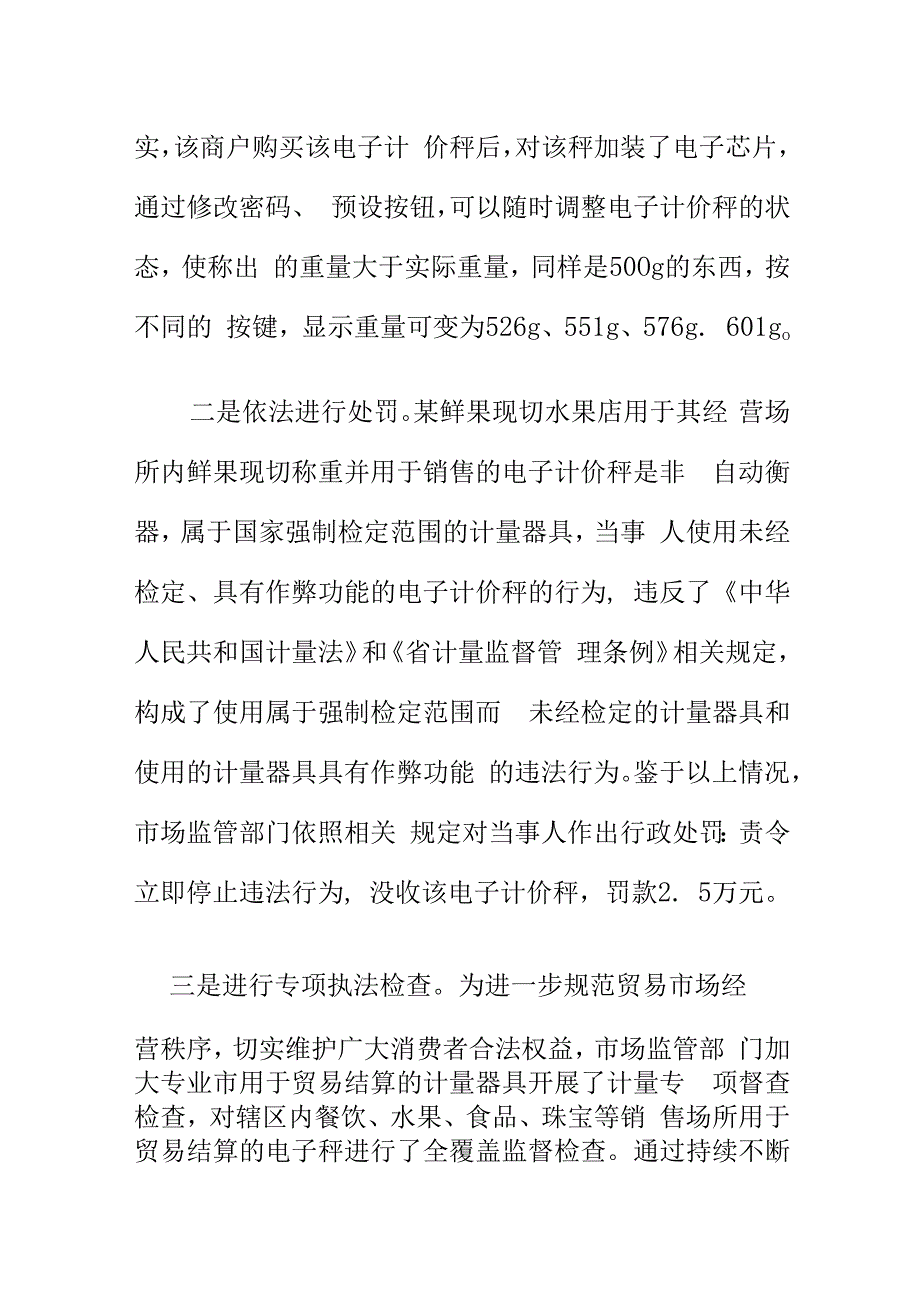 实，该商户购买该电子计 价秤后，对该秤加装了电子芯片，通过修改密码、 预设按钮，可以随时调整电子计价秤的状态，使称出 的重量大于实际重量，同样是500g的东西，按不同的 按键，显示重量可变为526g、551g、576g. 601g。

二是依法进行处罚。某鲜果现切水果店用于其经 营场所内鲜果现切称重并用于销售的电子计价秤是非 自动衡器，属于国家强制检定范围的计量器具，当事 人使用未经检定、具有作弊功能的电子计价秤的行为，违反了《中华人民共和国计量法》和《省计量监督管 理条例》相关规定，构成了使用属于强制检定范围而 未经检定的计量器具和使用的计量器具具有作弊功能 的违法行为。鉴于以上情况，市场监管部门依照相关 规定对当事人作出行政处罚：责令立即停止违法行为，没收该电子计价秤，罚款2. 5万元。

三是进行专项执法检查。为进一步规范贸易市场经

营秩序，切实维护广大消费者合法权益，市场监管部 门加大专业市用于贸易结算的计量器具开展了计量专 项督查检查，对辖区内餐饮、水果、食品、珠宝等销 售场所用于贸易结算的电子秤进行了全覆盖监督检查。通过持续不断